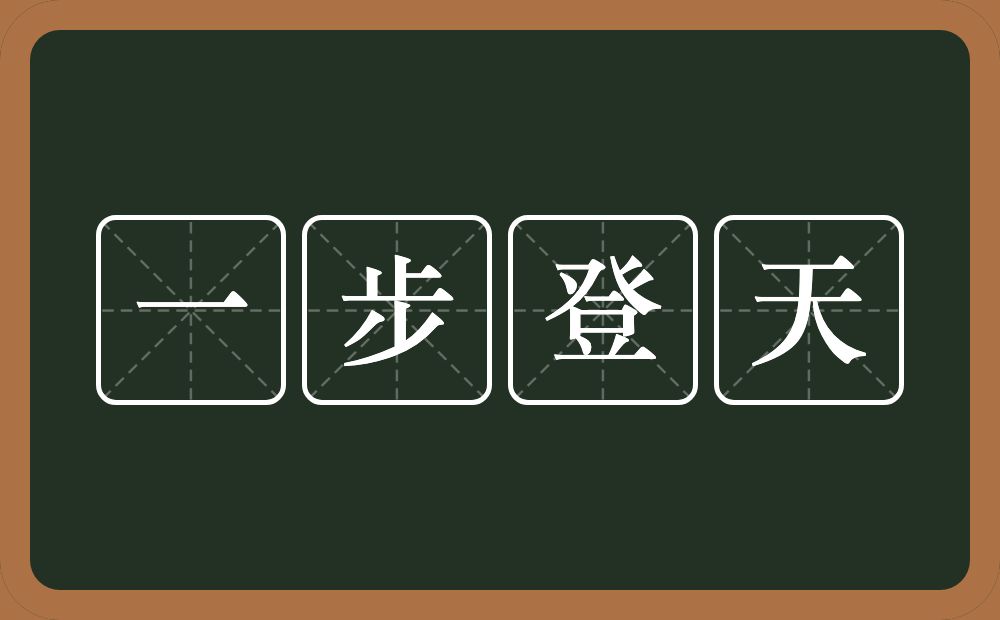 一步登天